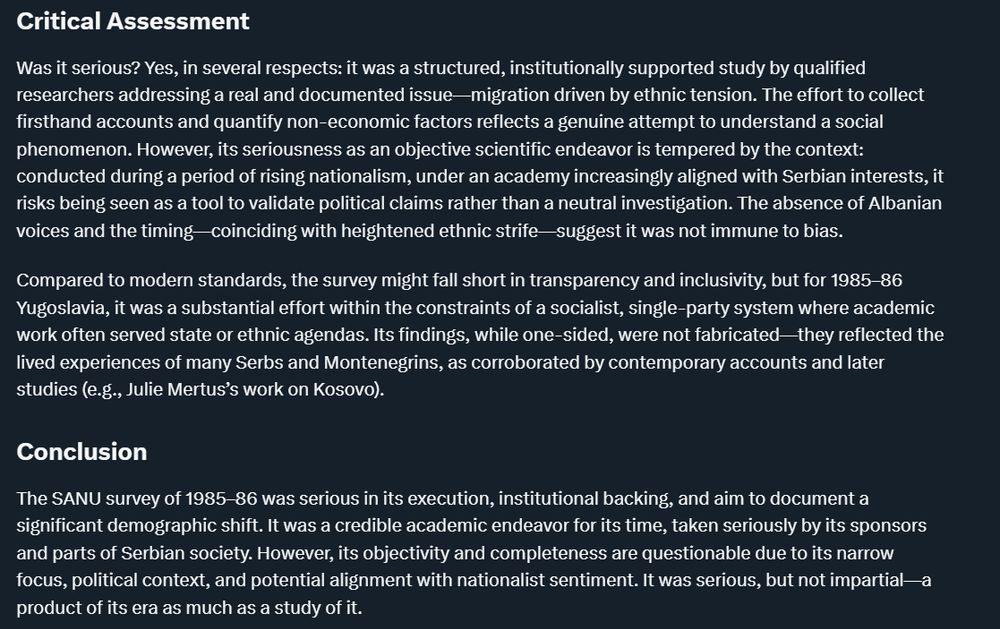 Critical Assessment

Was it serious? Yes, in several respects: it was a structured, institutionally supported study by qualified researchers addressing a real and documented issue—migration driven by ethnic tension. The effort to collect firsthand accounts and quantify non-economic factors reflects a genuine attempt to understand a social phenomenon. However, its seriousness as an objective scientific endeavor is tempered by the context: conducted during a period of rising nationalism, under an academy increasingly aligned with Serbian interests, it risks being seen as a tool to validate political claims rather than a neutral investigation. The absence of Albanian voices and the timing—coinciding with heightened ethnic strife—suggest it was not immune to bias.

Compared to modern standards, the survey might fall short in transparency and inclusivity, but for 1985–86 Yugoslavia, it was a substantial effort within the constraints of a socialist, single-party system where academic work often served state or ethnic agendas. Its findings, while one-sided, were not fabricated—they reflected the lived experiences of many Serbs and Montenegrins, as corroborated by contemporary accounts and later studies (e.g., Julie Mertus's work on Kosovo).

Conclusion

The SANU survey of 1985–86 was serious in its execution, institutional backing, and aim to document a significant demographic shift. It was a credible academic endeavor for its time, taken seriously by its sponsors and parts of Serbian society. However, its objectivity and completeness are questionable due to its narrow focus, political context, and potential alignment with nationalist sentiment. It was serious, but not impartial—a product of its era as much as a study of it.